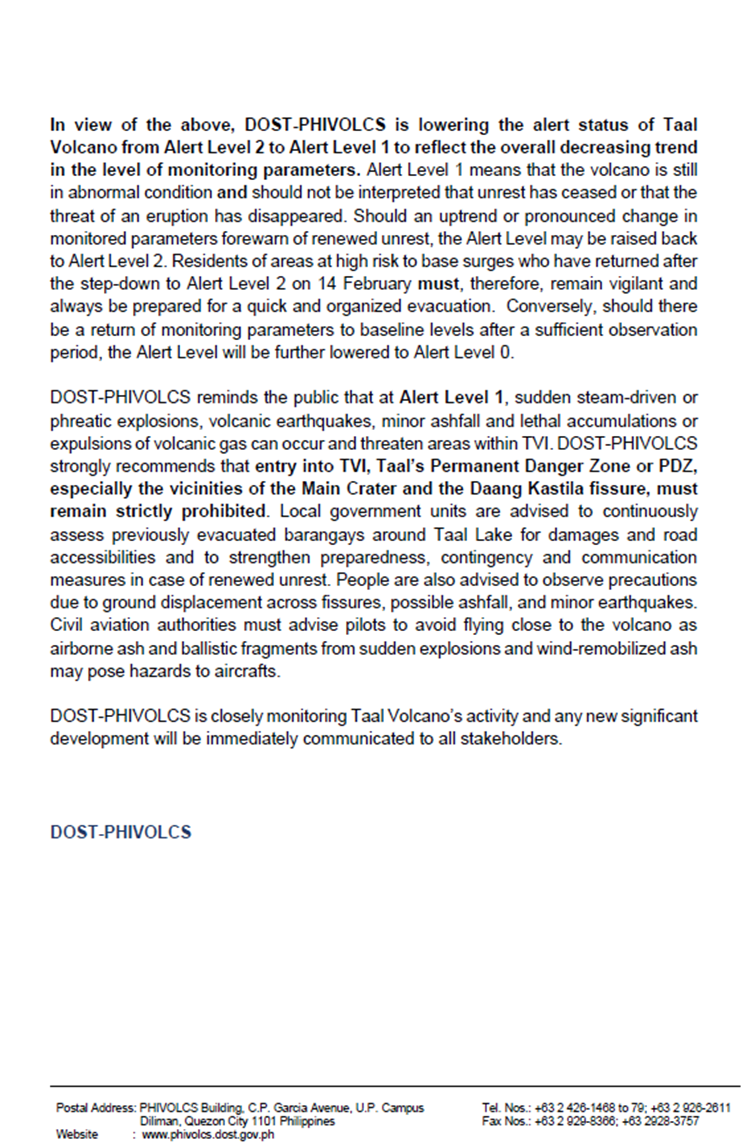 In view of the above, DOST-PHIVOLCS is lowering the alert status of Taal Volcano from Alert Level 2 to Alert Level 1 to reflect the overall decreasing trend in the level of monitoring parameters. Alert Level 1 means that the volcano is still in abnormal condition and should not be interpreted that unrest has ceased or that the threat of an eruption has disappeared. Should an uptrend or pronounced change in monitored parameters forewarn of renewed unrest, the Alert Level may be raised back to Alert Level 2. Residents of areas at high risk to base surges who have returned after the step-down to Alert Level 2 on 14 February must, therefore, remain vigilant and always be prepared for a quick and organized evacuation. Conversely, should there be a return of monitoring parameters to baseline levels after a sufficient observation period, the Alert Level will be further lowered to Alert Level 0.

DOST-PHIVOLCS reminds the public that at Alert Level 1, sudden steam-driven or phreatic explosions, volcanic earthquakes, minor ashfall and lethal accumulations or expulsions of volcanic gas can occur and threaten areas within TVI. DOST-PHIVOLCS strongly recommends that entry into TVI, Taal's Permanent Danger Zone or PDZ, especially the vicinities of the Main Crater and the Daang Kastila fissure, must remain strictly prohibited. Local government units are advised to continuously assess previously evacuated barangays around Taal Lake for damages and road accessibilities and to strengthen preparedness, contingency and communication measures in case of renewed unrest. People are also advised to observe precautions due to ground displacement across fissures, possible ashfall, and minor earthquakes. Civil aviation authorities must advise pilots to avoid flying close to the volcano as airborne ash and ballistic fragments from sudden explosions and wind-remobilized ash may pose hazards to aircrafts.

DOST-PHIVOLCS is closely monitoring Taal Volcano's activity and any new significant development will be immediately communicated to all stakeholders.

DOST-PHIVOLCS

Postal Address: PHIVOLCS Building, C.P. Garcia Avenue, U.P. Campus Diliman, Quezon City 1101 Philippines
Website : www.phivolcs.dost.gov.ph

Tel. Nos.: +63 2 426-1468 to 79; +63 2 926-2611
Fax Nos.: +63 2 929-8366; +63 2928-3757